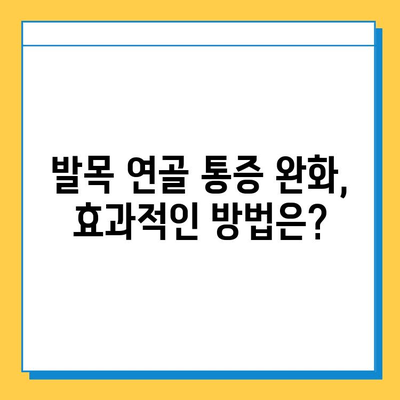 발목 연골 통증 완화,
효과적인 방법은?